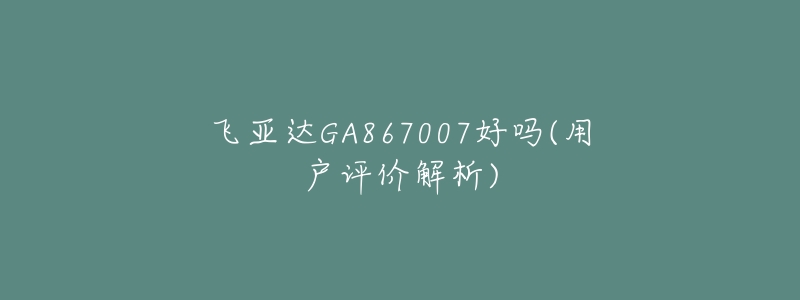 飞亚达GA867007好吗(用户评价解析)